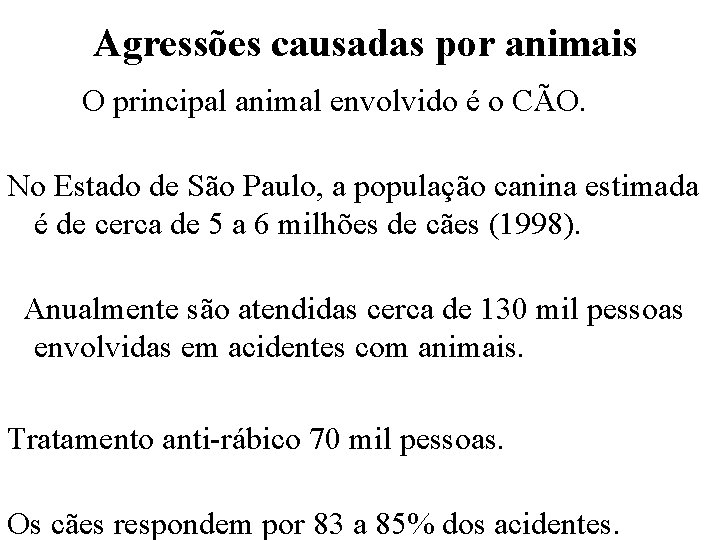 Agressões causadas por animais

O principal animal envolvido é o CÃO.

No Estado de São Paulo, a população canina estimada é de cerca de 5 a 6 milhões de cães (1998).

Anualmente são atendidas cerca de 130 mil pessoas envolvidas em acidentes com animais.

Tratamento anti-rábico 70 mil pessoas.

Os cães respondem por 83 a 85% dos acidentes.